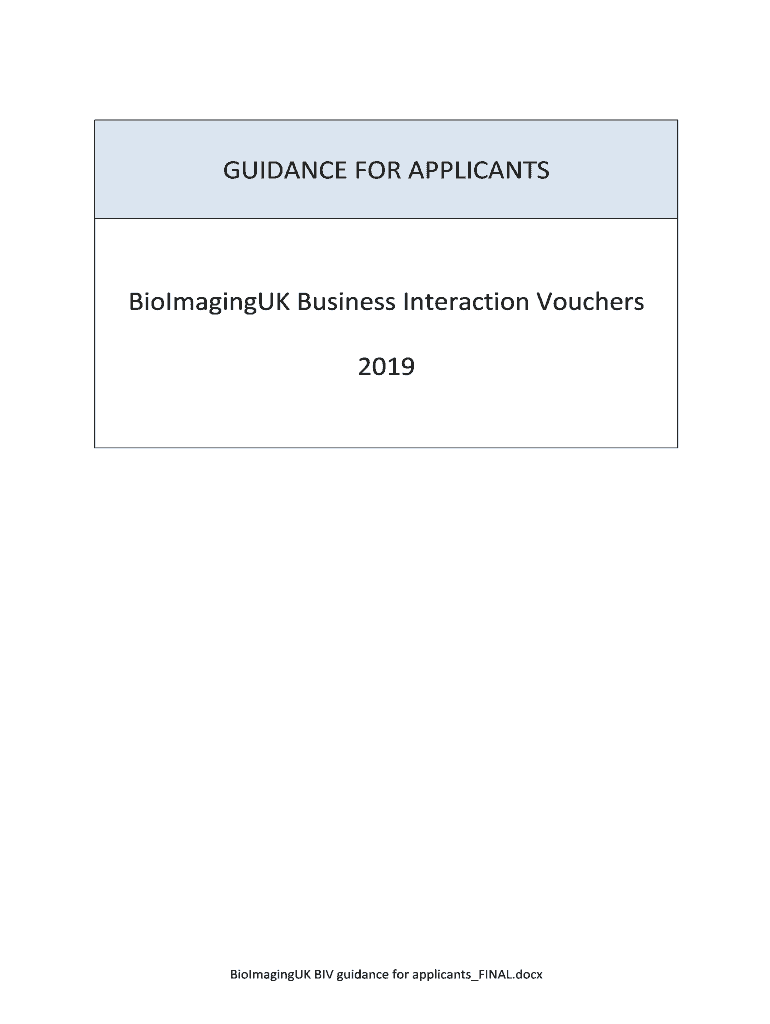 GUIDANCE FOR APPLICANTS

BioImagingUK Business Interaction Vouchers

2019

BioImagingUK BIV guidance for applicants_FINAL.docx